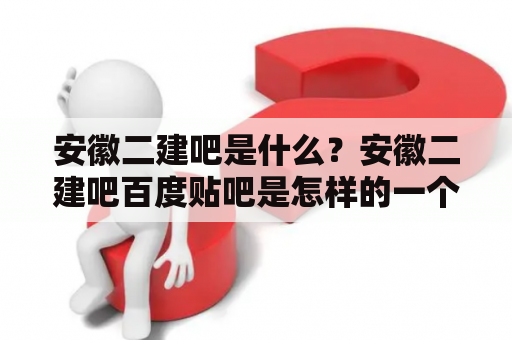 安徽二建吧是什么？安徽二建吧百度贴吧是怎样的一个